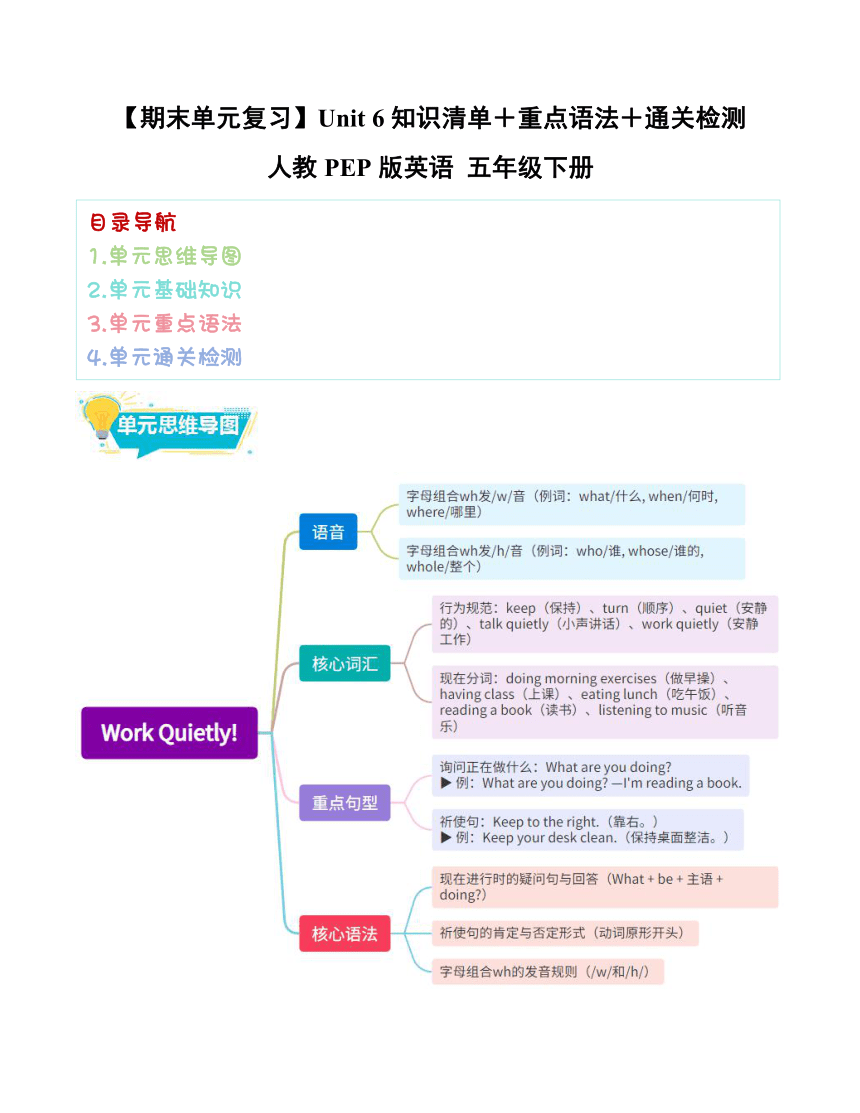 【期末单元复习】Unit 6 知识清单＋重点语法＋通关检测

人教 PEP 版英语 五年级下册

目录导航
1.单元思维导图
2.单元基础知识
3.单元重点语法
4.单元通关检测

单元思维导图

Work Quietly!

语音

字母组合wh发/w/音（例词：what/什么, when/何时, where/哪里）

字母组合wh发/h/音（例词：who/谁, whose/谁的, whole/整个）

核心词汇

行为规范：keep（保持）、turn（顺序）、quiet（安静的）、talk quietly（小声讲话）、work quietly（安静工作）

现在分词：doing morning exercises（做早操）、having class（上课）、eating lunch（吃午饭）、reading a book（读书）、listening to music（听音乐）

重点句型

询问正在做什么：What are you doing?
▶ 例：What are you doing? —I'm reading a book.

祈使句：Keep to the right.（靠右。）
▶ 例：Keep your desk clean.（保持桌面整洁。）

核心语法

现在进行时的疑问句与回答（What + be + 主语 + doing?）

祈使句的肯定与否定形式（动词原形开头）

字母组合wh的发音规则（/w/和/h/）